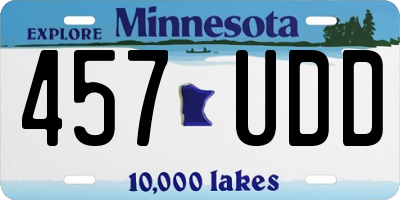 EXPLORE Minnesota

457 UDD

10,000 lakes